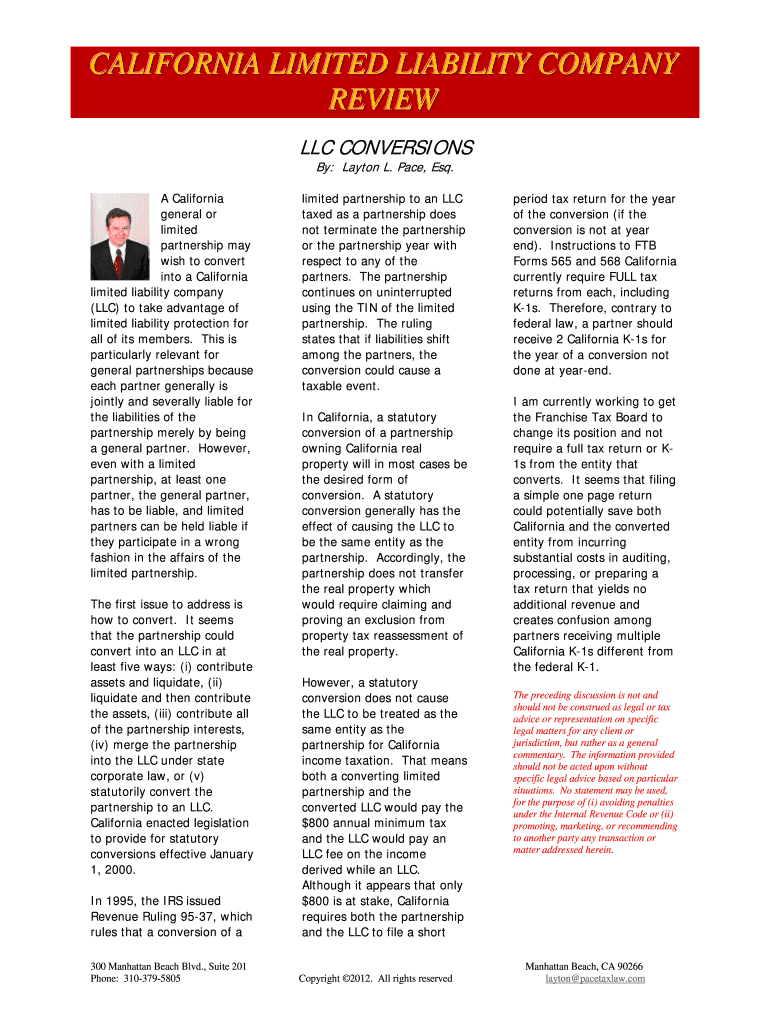 CALIFORNIA LIMITED LIABILITY COMPANY REVIEW

LLC CONVERSIONS

By: Layton L. Pace, Esq.

A California general or limited partnership may wish to convert into a California limited liability company (LLC) to take advantage of limited liability protection for all of its members. This is particularly relevant for general partnerships because each partner generally is jointly and severally liable for the liabilities of the partnership merely by being a general partner. However, even with a limited partnership, at least one partner, the general partner, has to be liable, and limited partners can be held liable if they participate in a wrong fashion in the affairs of the limited partnership.

The first issue to address is how to convert. It seems that the partnership could convert into an LLC in at least five ways: (i) contribute assets and liquidate, (ii) liquidate and then contribute the assets, (iii) contribute all of the partnership interests, (iv) merge the partnership into the LLC under state corporate law, or (v) statutorily convert the partnership to an LLC. California enacted legislation to provide for statutory conversions effective January 1, 2000.

In 1995, the IRS issued Revenue Ruling 95-37, which rules that a conversion of a limited partnership to an LLC taxed as a partnership does not terminate the partnership or the partnership year with respect to any of the partners. The partnership continues on uninterrupted using the TIN of the limited partnership. The ruling states that if liabilities shift among the partners, the conversion could cause a taxable event.

In California, a statutory conversion of a partnership owning California real property will in most cases be the desired form of conversion. A statutory conversion generally has the effect of causing the LLC to be the same entity as the partnership. Accordingly, the partnership does not transfer the real property which would require claiming and proving an exclusion from property tax reassessment of the real property.

However, a statutory conversion does not cause the LLC to be treated as the same entity as the partnership for California income taxation. That means both a converting limited partnership and the converted LLC would pay the $800 annual minimum tax and the LLC would pay an LLC fee on the income derived while an LLC. Although it appears that only $800 is at stake, California requires both the partnership and the LLC to file a short period tax return for the year of the conversion (if the conversion is not at year end). Instructions to FTB Forms 565 and 568 California currently require FULL tax returns from each, including K-1s. Therefore, contrary to federal law, a partner should receive 2 California K-1s for the year of a conversion not done at year-end.

I am currently working to get the Franchise Tax Board to change its position and not require a full tax return or K-1s from the entity that converts. It seems that filing a simple one page return could potentially save both California and the converted entity from incurring substantial costs in auditing, processing, or preparing a tax return that yields no additional revenue and creates confusion among partners receiving multiple California K-1s different from the federal K-1.

The preceding discussion is not and should not be construed as legal or tax advice or representation on specific legal matters for any client or jurisdiction, but rather as a general commentary. The information provided should not be acted upon without specific legal advice based on particular situations. No statement may be used, for the purpose of (i) avoiding penalties under the Internal Revenue Code or (ii) promoting, marketing, or recommending to another party any transaction or matter addressed herein.

300 Manhattan Beach Blvd., Suite 201
Phone: 310-379-5805

Copyright ©2012. All rights reserved

Manhattan Beach, CA 90266
layton@pacetaxlaw.com